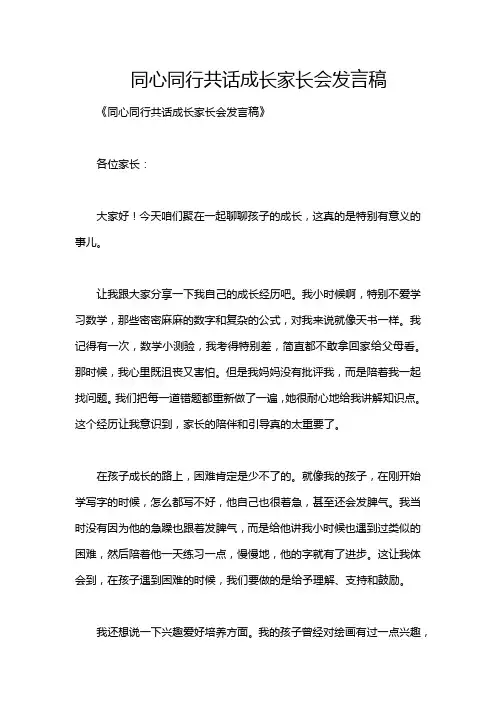 同心同行共话成长家长会发言稿

《同心同行共话成长家长会发言稿》

各位家长：

大家好！今天咱们聚在一起聊聊孩子的成长，这真的是特别有意义的事儿。

让我跟大家分享一下我自己的成长经历吧。我小时候啊，特别不爱学习数学，那些密密麻麻的数字和复杂的公式，对我来说就像天书一样。我记得有一次，数学小测验，我考得特别差，简直都不敢拿回家给父母看。那时候，我心里既沮丧又害怕。但是我妈妈没有批评我，而是陪着我一起找问题。我们把每一道错题都重新做了一遍，她很耐心地给我讲解知识点。这个经历让我意识到，家长的陪伴和引导真的太重要了。

在孩子成长的路上，困难肯定是少不了的。就像我的孩子，在刚开始学写字的时候，怎么都写不好，他自己也很着急，甚至还会发脾气。我当时没有因为他的急躁也跟着发脾气，而是给他讲我小时候也遇到过类似的困难，然后陪着他一天练习一点，慢慢地，他的字就有了进步。这让我体会到，在孩子遇到困难的时候，我们要做的是给予理解、支持和鼓励。

我还想说一下兴趣爱好培养方面。我的孩子曾经对绘画有过一点兴趣，